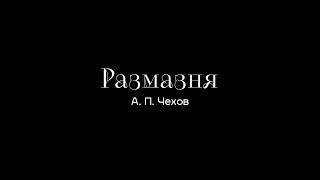 Размазня
А. П. Чехов